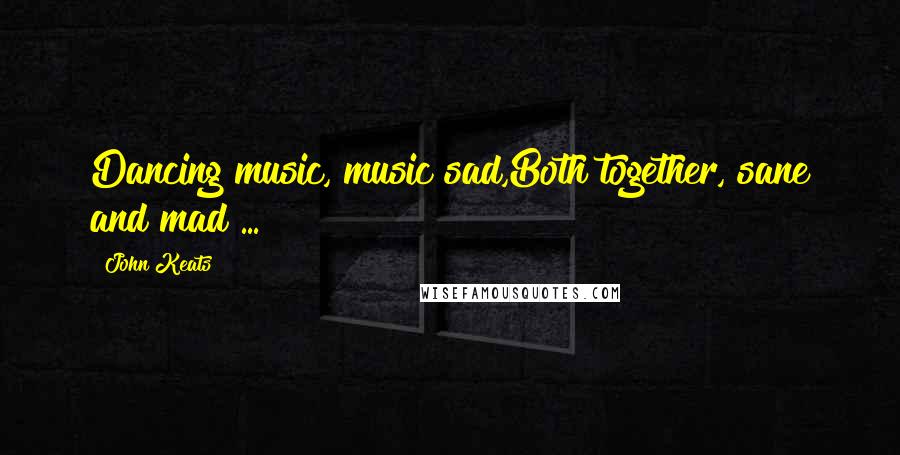 Dancing music, music sad,Both together, sane and mad ...

John Keats

WISEFAMOUSQUOTES.COM